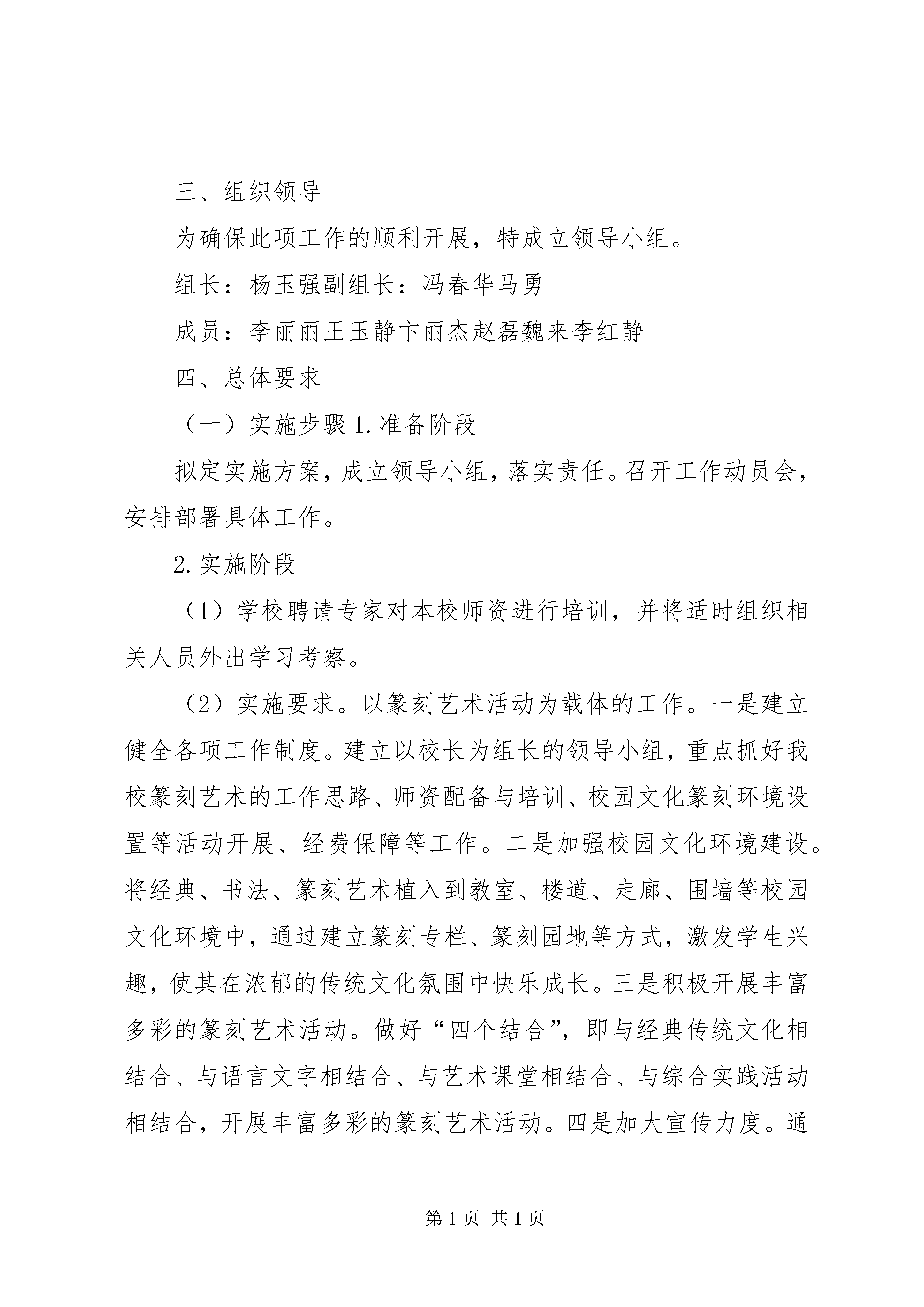 三、组织领导

为确保此项工作的顺利开展，特成立领导小组。

组长：杨玉强副组长：冯春华马勇

成员：李丽丽王玉静卞丽杰赵磊魏来李红静

四、总体要求

（一）实施步骤 1.准备阶段

拟定实施方案，成立领导小组，落实责任。召开工作动员会，安排部署具体工作。

2.实施阶段

（1）学校聘请专家对本校师资进行培训，并将适时组织相关人员外出学习考察。

（2）实施要求。以篆刻艺术活动为载体的工作。一是建立健全各项工作制度。建立以校长为组长的领导小组，重点抓好我校篆刻艺术的工作思路、师资配备与培训、校园文化篆刻环境设置等活动开展、经费保障等工作。二是加强校园文化环境建设。将经典、书法、篆刻艺术植入到教室、楼道、走廊、围墙等校园文化环境中，通过建立篆刻专栏、篆刻园地等方式，激发学生兴趣，使其在浓郁的传统文化氛围中快乐成长。三是积极开展丰富多彩的篆刻艺术活动。做好“四个结合”，即与经典传统文化相结合、与语言文字相结合、与艺术课堂相结合、与综合实践活动相结合，开展丰富多彩的篆刻艺术活动。四是加大宣传力度。通

第 1 页 共 1 页